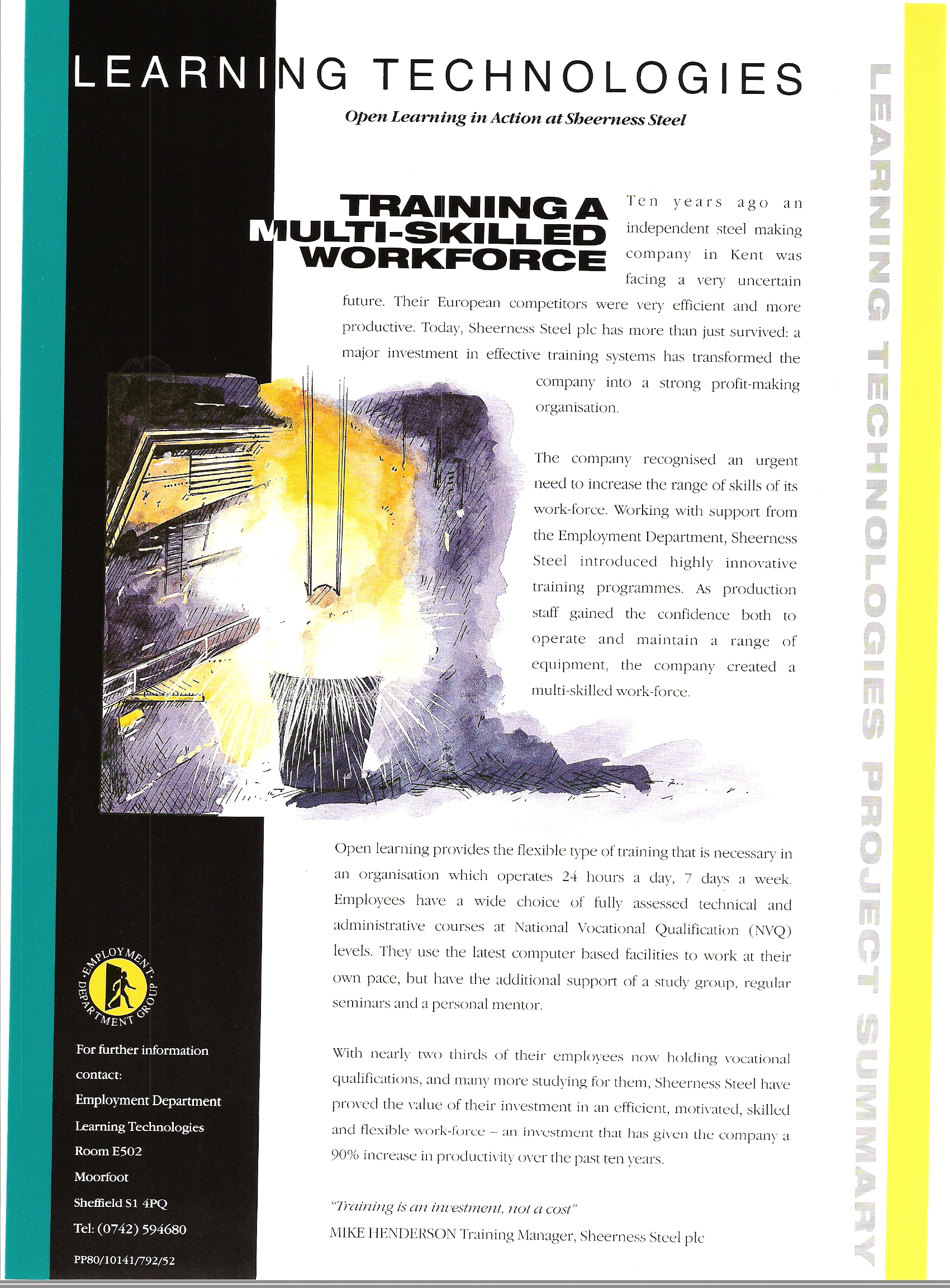 LEARNING TECHNOLOGIES

Open Learning in Action at Sheerness Steel

TRAINING A MULTI-SKILLED WORKFORCE

Ten years ago an independent steel making company in Kent was facing a very uncertain future. Their European competitors were very efficient and more productive. Today, Sheerness Steel plc has more than just survived: a major investment in effective training systems has transformed the company into a strong profit-making organisation.

The company recognised an urgent need to increase the range of skills of its work-force. Working with support from the Employment Department, Sheerness Steel introduced highly innovative training programmes. As production staff gained the confidence both to operate and maintain a range of equipment, the company created a multi-skilled work-force.

Open learning provides the flexible type of training that is necessary in an organisation which operates 24 hours a day, 7 days a week. Employees have a wide choice of fully assessed technical and administrative courses at National Vocational Qualification (NVQ) levels. They use the latest computer based facilities to work at their own pace, but have the additional support of a study group, regular seminars and a personal mentor.

With nearly two thirds of their employees now holding vocational qualifications, and many more studying for them, Sheerness Steel have proved the value of their investment in an efficient, motivated, skilled and flexible work-force – an investment that has given the company a 90% increase in productivity over the past ten years.

"Training is an investment, not a cost"
MIKE HENDERSON Training Manager, Sheerness Steel plc

EMPLOYMENT DEPARTMENT GROUP

For further information contact:
Employment Department
Learning Technologies
Room E502
Moorfoot
Sheffield S1 4PQ
Tel: (0742) 594680

PP80/10141/792/52

LEARNING TECHNOLOGIES PROJECT SUMMARY